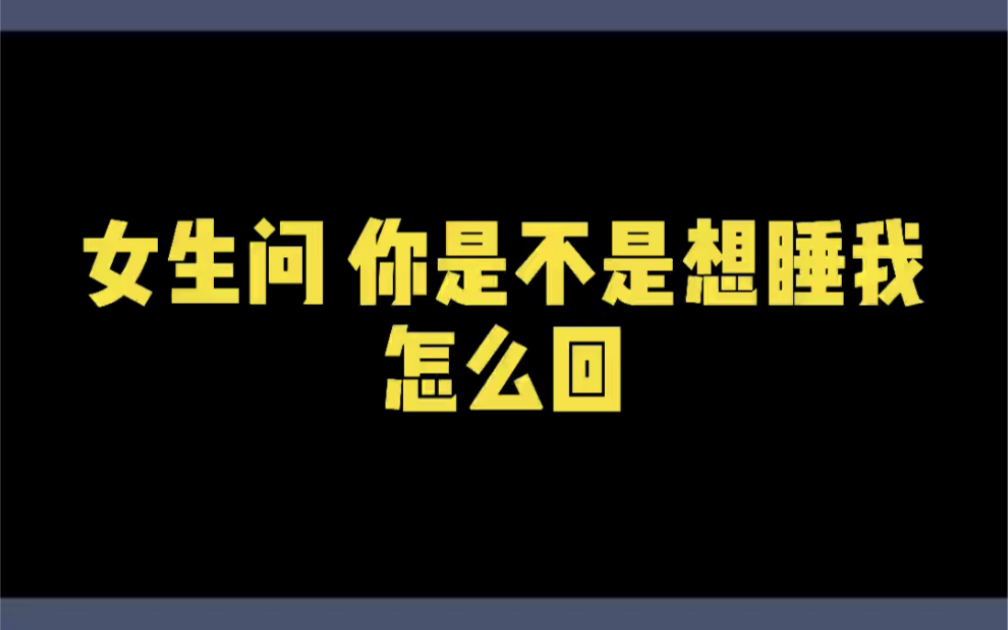 女生问 你是不是想睡我
怎么回